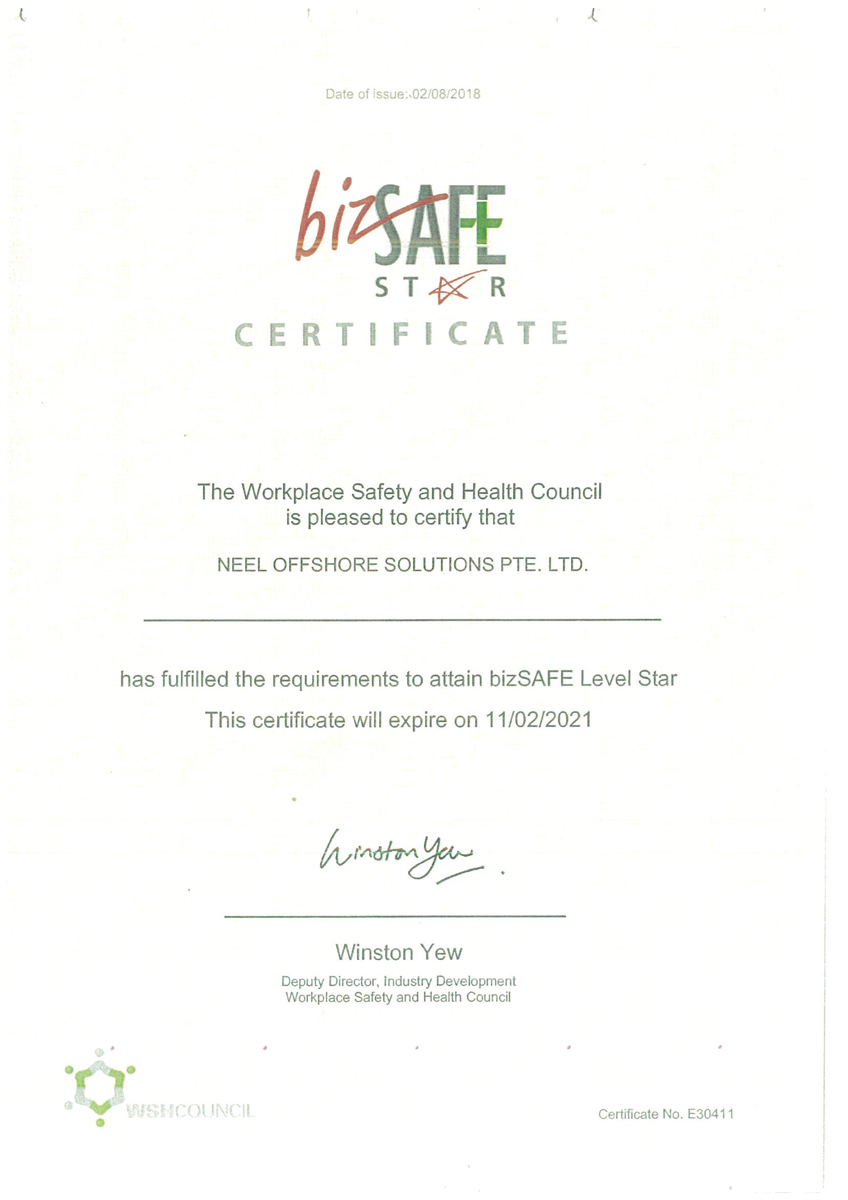 Date of issue: 02/08/2018

bizSAFE
STAR
CERTIFICATE

The Workplace Safety and Health Council
is pleased to certify that

NEEL OFFSHORE SOLUTIONS PTE. LTD.

has fulfilled the requirements to attain bizSAFE Level Star

This certificate will expire on 11/02/2021

Winston Yew

Winston Yew

Deputy Director, Industry Development
Workplace Safety and Health Council

WSHCOUNCIL

Certificate No. E30411